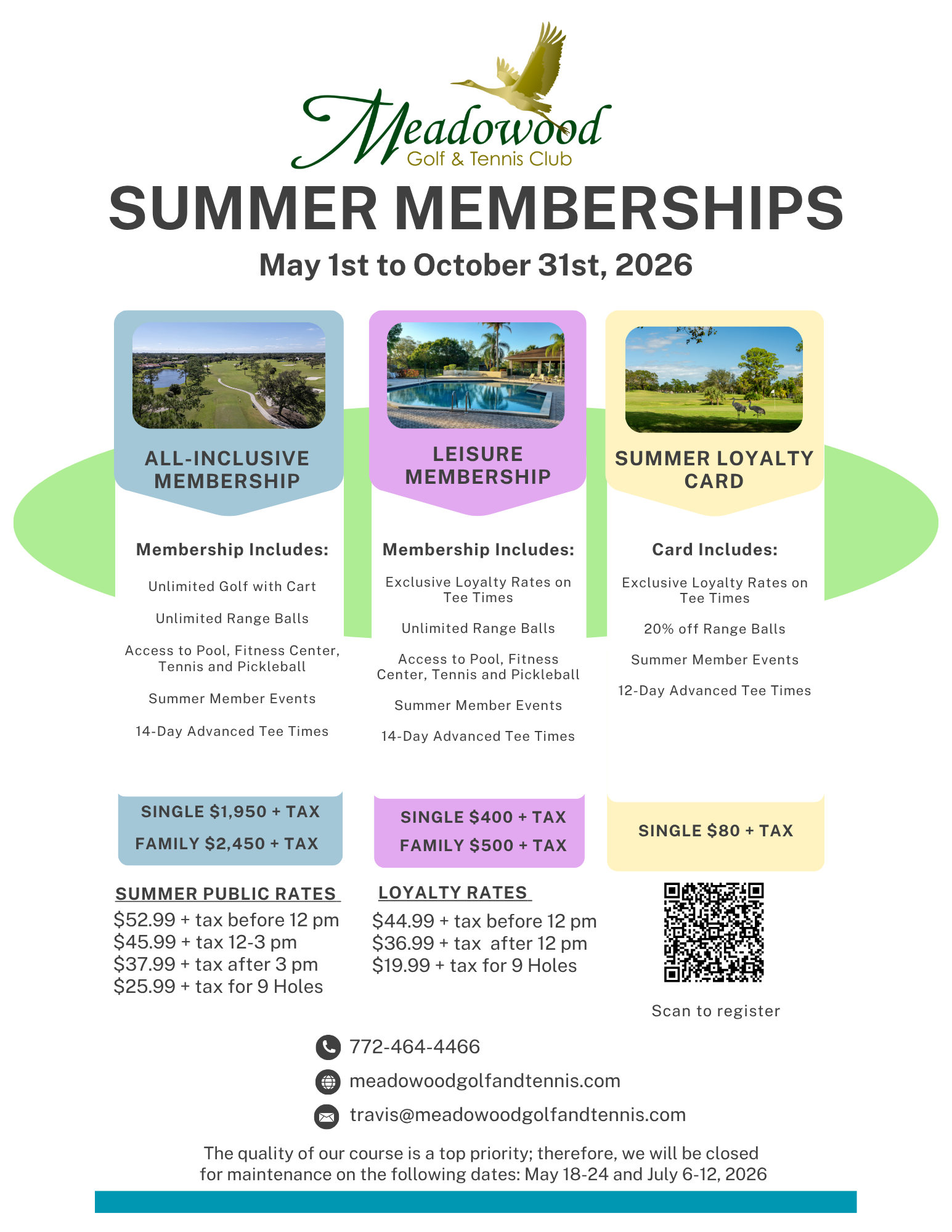 Meadowood
Golf & Tennis Club

SUMMER MEMBERSHIPS

May 1st to October 31st, 2026

ALL-INCLUSIVE MEMBERSHIP

Membership Includes:

Unlimited Golf with Cart

Unlimited Range Balls

Access to Pool, Fitness Center, Tennis and Pickleball

Summer Member Events

14-Day Advanced Tee Times

SINGLE $1,950 + TAX
FAMILY $2,450 + TAX

SUMMER PUBLIC RATES
$52.99 + tax before 12 pm
$45.99 + tax 12-3 pm
$37.99 + tax after 3 pm
$25.99 + tax for 9 Holes

LEISURE MEMBERSHIP

Membership Includes:

Exclusive Loyalty Rates on Tee Times

Unlimited Range Balls

Access to Pool, Fitness Center, Tennis and Pickleball

Summer Member Events

14-Day Advanced Tee Times

SINGLE $400 + TAX
FAMILY $500 + TAX

LOYALTY RATES
$44.99 + tax before 12 pm
$36.99 + tax after 12 pm
$19.99 + tax for 9 Holes

SUMMER LOYALTY CARD

Card Includes:

Exclusive Loyalty Rates on Tee Times

20% off Range Balls

Summer Member Events

12-Day Advanced Tee Times

SINGLE $80 + TAX

Scan to register

772-464-4466
meadowoodgolfandtennis.com
travis@meadowoodgolfandtennis.com

The quality of our course is a top priority; therefore, we will be closed for maintenance on the following dates: May 18-24 and July 6-12, 2026